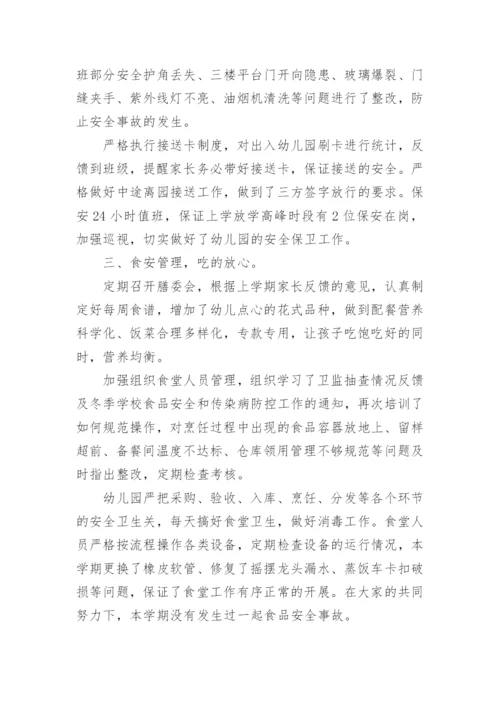 班部分安全护角丢失、三楼平台门开向隐患、玻璃爆裂、门缝夹手、紫外线灯不亮、油烟机清洗等问题进行了整改，防止安全事故的发生。

严格执行接送卡制度，对出入幼儿园刷卡进行统计，反馈到班级，提醒家长务必带好接送卡，保证接送的安全。严格做好中途离园接送工作，做到了三方签字放行的要求。保安24小时值班，保证上学放学高峰时段有2位保安在岗，加强巡视，切实做好了幼儿园的安全保卫工作。

三、食安管理，吃的放心。

定期召开膳委会，根据上学期家长反馈的意见，认真制定好每周食谱，增加了幼儿点心的花式品种，做到配餐营养科学化、饭菜合理多样化，专款专用，让孩子吃饱吃好的同时，营养均衡。

加强组织食堂人员管理，组织学习了卫监抽查情况反馈及冬季学校食品安全和传染病防控工作的通知，再次培训了如何规范操作，对烹饪过程中出现的食品容器放地上、留样超前、备餐间温度不达标、仓库领用管理不够规范等问题及时指出整改，定期检查考核。

幼儿园严把采购、验收、入库、烹饪、分发等各个环节的安全卫生关，每天搞好食堂卫生，做好消毒工作。食堂人员严格按流程操作各类设备，定期检查设备的运行情况，本学期更换了橡皮软管、修复了摇摆龙头漏水、蒸饭车卡扣破损等问题，保证了食堂工作有序正常的开展。在大家的共同努力下，本学期没有发生过一起食品安全事故。